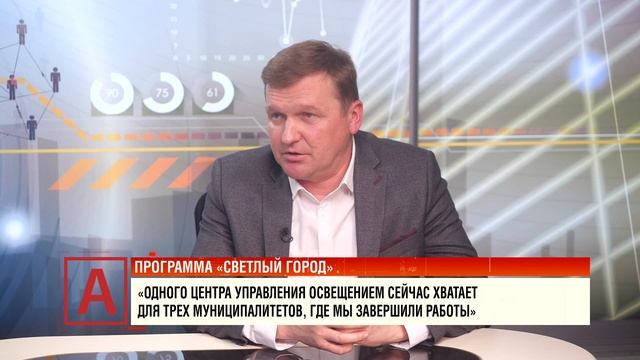 90 75 61

А

ПРОГРАММА «СВЕТЛЫЙ ГОРОД»

«ОДНОГО ЦЕНТРА УПРАВЛЕНИЯ ОСВЕЩЕНИЕМ СЕЙЧАС ХВАТАЕТ ДЛЯ ТРЕХ МУНИЦИПАЛИТЕТОВ, ГДЕ МЫ ЗАВЕРШИЛИ РАБОТЫ»